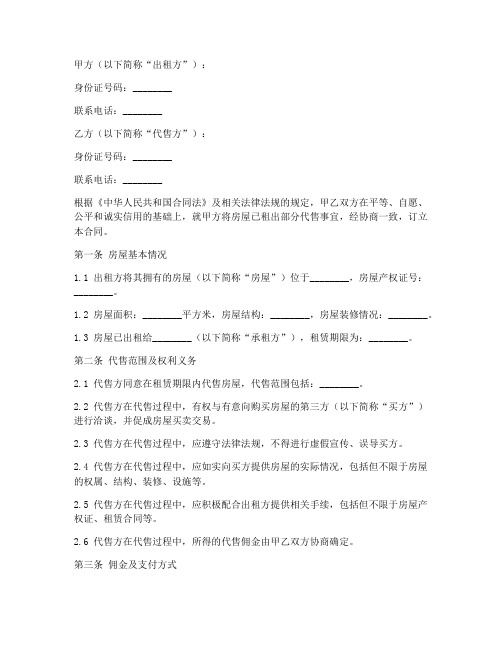 甲方（以下简称“出租方”）：

身份证号码：________

联系电话：________

乙方（以下简称“代售方”）：

身份证号码：________

联系电话：________

根据《中华人民共和国合同法》及相关法律法规的规定，甲乙双方在平等、自愿、公平和诚实信用的基础上，就甲方将房屋已租出部分代售事宜，经协商一致，订立本合同。

第一条 房屋基本情况

1.1 出租方将其拥有的房屋（以下简称“房屋”）位于________，房屋产权证号：________。

1.2 房屋面积：________平方米，房屋结构：________，房屋装修情况：________。

1.3 房屋已出租给________（以下简称“承租方”），租赁期限为：________。

第二条 代售范围及权利义务

2.1 代售方同意在租赁期限内代售房屋，代售范围包括：________。

2.2 代售方在代售过程中，有权与有意向购买房屋的第三方（以下简称“买方”）进行洽谈，并促成房屋买卖交易。

2.3 代售方在代售过程中，应遵守法律法规，不得进行虚假宣传、误导买方。

2.4 代售方在代售过程中，应如实向买方提供房屋的实际情况，包括但不限于房屋的权属、结构、装修、设施等。

2.5 代售方在代售过程中，应积极配合出租方提供相关手续，包括但不限于房屋产权证、租赁合同等。

2.6 代售方在代售过程中，所得的代售佣金由甲乙双方协商确定。

第三条 佣金及支付方式